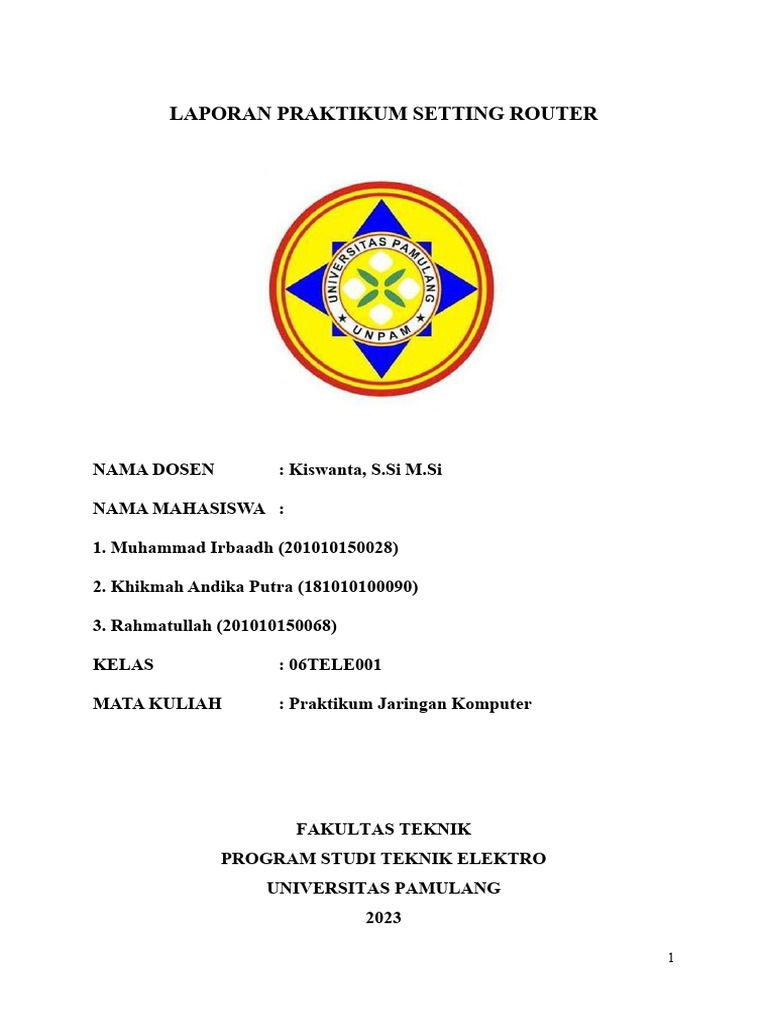 LAPORAN PRAKTIKUM SETTING ROUTER

UNIVERSITAS PAMULANG

UNPAM

NAMA DOSEN : Kiswanta, S.Si M.Si

NAMA MAHASISWA :

1. Muhammad Irbaadh (201010150028)

2. Khikmah Andika Putra (181010100090)

3. Rahmatullah (201010150068)

KELAS : 06TELE001

MATA KULIAH : Praktikum Jaringan Komputer

FAKULTAS TEKNIK
PROGRAM STUDI TEKNIK ELEKTRO
UNIVERSITAS PAMULANG
2023

1